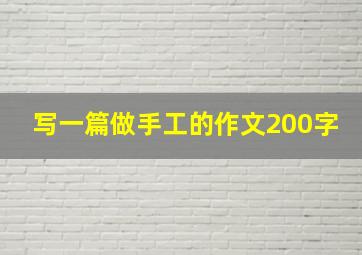 写一篇做手工的作文200字